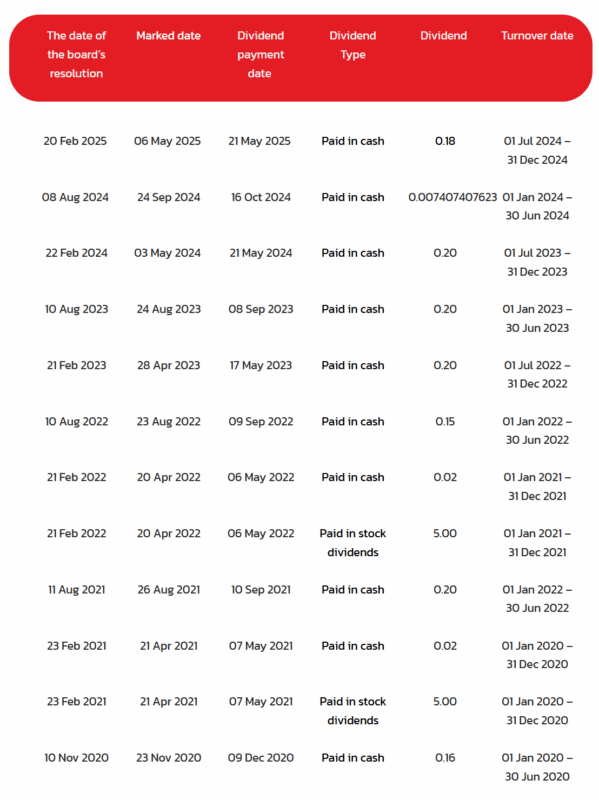 | The date of the board's resolution | Marked date | Dividend payment date | Dividend Type | Dividend | Turnover date |
|---|---|---|---|---|---|
| 20 Feb 2025 | 06 May 2025 | 21 May 2025 | Paid in cash | 0.18 | 01 Jul 2024 – 31 Dec 2024 |
| 08 Aug 2024 | 24 Sep 2024 | 16 Oct 2024 | Paid in cash | 0.007407407623 | 01 Jan 2024 – 30 Jun 2024 |
| 22 Feb 2024 | 03 May 2024 | 21 May 2024 | Paid in cash | 0.20 | 01 Jul 2023 – 31 Dec 2023 |
| 10 Aug 2023 | 24 Aug 2023 | 08 Sep 2023 | Paid in cash | 0.20 | 01 Jan 2023 – 30 Jun 2023 |
| 21 Feb 2023 | 28 Apr 2023 | 17 May 2023 | Paid in cash | 0.20 | 01 Jul 2022 – 31 Dec 2022 |
| 10 Aug 2022 | 23 Aug 2022 | 09 Sep 2022 | Paid in cash | 0.15 | 01 Jan 2022 – 30 Jun 2022 |
| 21 Feb 2022 | 20 Apr 2022 | 06 May 2022 | Paid in cash | 0.02 | 01 Jan 2021 – 31 Dec 2021 |
| 21 Feb 2022 | 20 Apr 2022 | 06 May 2022 | Paid in stock dividends | 5.00 | 01 Jan 2021 – 31 Dec 2021 |
| 11 Aug 2021 | 26 Aug 2021 | 10 Sep 2021 | Paid in cash | 0.20 | 01 Jan 2022 – 30 Jun 2022 |
| 23 Feb 2021 | 21 Apr 2021 | 07 May 2021 | Paid in cash | 0.02 | 01 Jan 2020 – 31 Dec 2020 |
| 23 Feb 2021 | 21 Apr 2021 | 07 May 2021 | Paid in stock dividends | 5.00 | 01 Jan 2020 – 31 Dec 2020 |
| 10 Nov 2020 | 23 Nov 2020 | 09 Dec 2020 | Paid in cash | 0.16 | 01 Jan 2020 – 30 Jun 2020 |